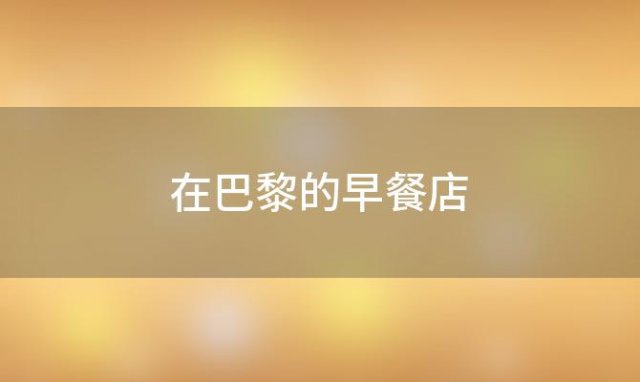 在巴黎的早餐店